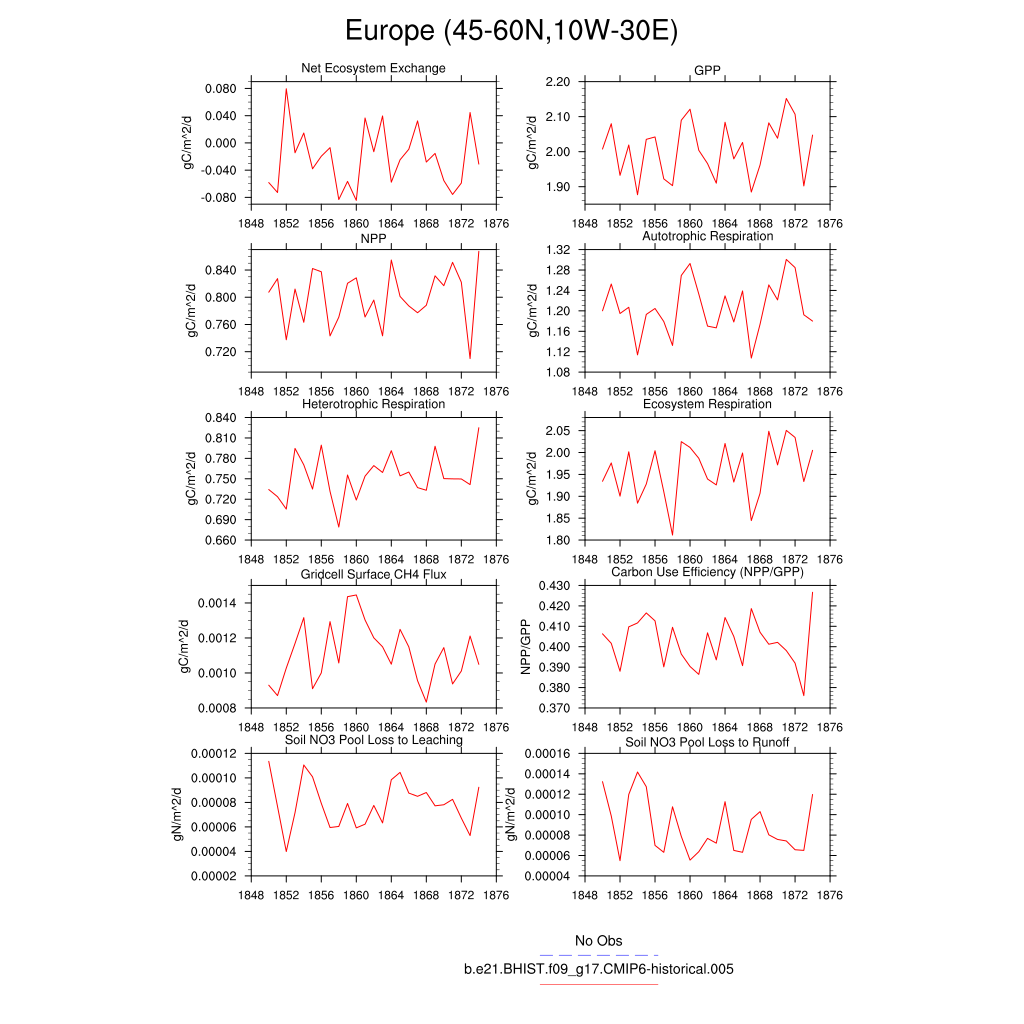 Europe (45-60N,10W-30E)

Net Ecosystem Exchange
gC/m^2/d
0.080
0.040
0.000
-0.040
-0.080
1848 1852 1856 1860 1864 1868 1872 1876

GPP
gC/m^2/d
2.20
2.10
2.00
1.90
1848 1852 1856 1860 1864 1868 1872 1876

NPP
gC/m^2/d
0.840
0.800
0.760
0.720
1848 1852 1856 1860 1864 1868 1872 1876

Autotrophic Respiration
gC/m^2/d
1.32
1.28
1.24
1.20
1.16
1.12
1.08
1848 1852 1856 1860 1864 1868 1872 1876

Heterotrophic Respiration
gC/m^2/d
0.840
0.810
0.780
0.750
0.720
0.690
0.660
1848 1852 1856 1860 1864 1868 1872 1876

Ecosystem Respiration
gC/m^2/d
2.05
2.00
1.95
1.90
1.85
1.80
1848 1852 1856 1860 1864 1868 1872 1876

Gridcell Surface CH4 Flux
gC/m^2/d
0.0014
0.0012
0.0010
0.0008
1848 1852 1856 1860 1864 1868 1872 1876

Carbon Use Efficiency (NPP/GPP)
NPP/GPP
0.430
0.420
0.410
0.400
0.390
0.380
0.370
1848 1852 1856 1860 1864 1868 1872 1876

Soil NO3 Pool Loss to Leaching
gN/m^2/d
0.00012
0.00010
0.00008
0.00006
0.00004
0.00002
1848 1852 1856 1860 1864 1868 1872 1876

Soil NO3 Pool Loss to Runoff
gN/m^2/d
0.00016
0.00014
0.00012
0.00010
0.00008
0.00006
0.00004
1848 1852 1856 1860 1864 1868 1872 1876

No Obs
b.e21.BHIST.f09_g17.CMIP6-historical.005